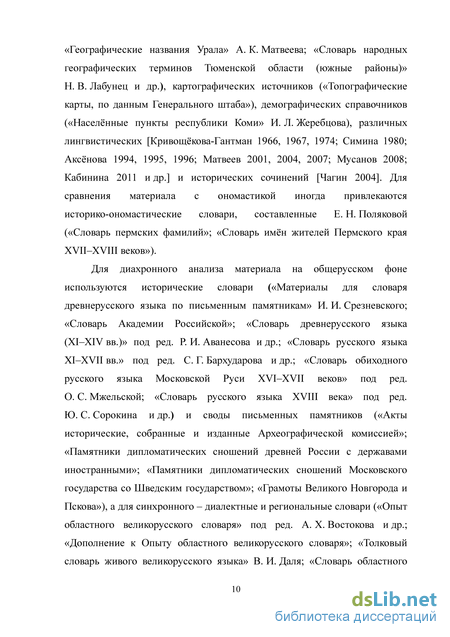 «Географические названия Урала» А. К. Матвеева; «Словарь народных географических терминов Тюменской области (южные районы)» Н. В. Лабунец и др.), картографических источников («Топографические карты, по данным Генерального штаба»), демографических справочников («Населённые пункты республики Коми» И. Л. Жеребцова), различных лингвистических [Кривощёкова-Гантман 1966, 1967, 1974; Симина 1980; Аксёнова 1994, 1995, 1996; Матвеев 2001, 2004, 2007; Мусанов 2008; Кабинина 2011 и др.] и исторических сочинений [Чагин 2004]. Для сравнения материала с ономастикой иногда привлекаются историко-ономастические словари, составленные Е. Н. Поляковой («Словарь пермских фамилий»; «Словарь имён жителей Пермского края XVII–XVIII веков»).

Для диахронного анализа материала на общерусском фоне используются исторические словари («Материалы для словаря древнерусского языка по письменным памятникам» И. И. Срезневского; «Словарь Академии Российской»; «Словарь древнерусского языка (XI–XIV вв.)» под ред. Р. И. Аванесова и др.; «Словарь русского языка XI–XVII вв.» под ред. С. Г. Бархударова и др.; «Словарь обиходного русского языка Московской Руси XVI–XVII веков» под ред. О. С. Мжельской; «Словарь русского языка XVIII века» под ред. Ю. С. Сорокина и др.) и своды письменных памятников («Акты исторические, собранные и изданные Археографической комиссией»; «Памятники дипломатических сношений древней России с державами иностранными»; «Памятники дипломатических сношений Московского государства со Шведским государством»; «Грамоты Великого Новгорода и Пскова»), а для синхронного – диалектные и региональные словари («Опыт областного великорусского словаря» под ред. А. Х. Востокова и др.; «Дополнение к Опыту областного великорусского словаря»; «Толковый словарь живого великорусского языка» В. И. Даля; «Словарь областного

10

dsLib.net
библиотека диссертаций